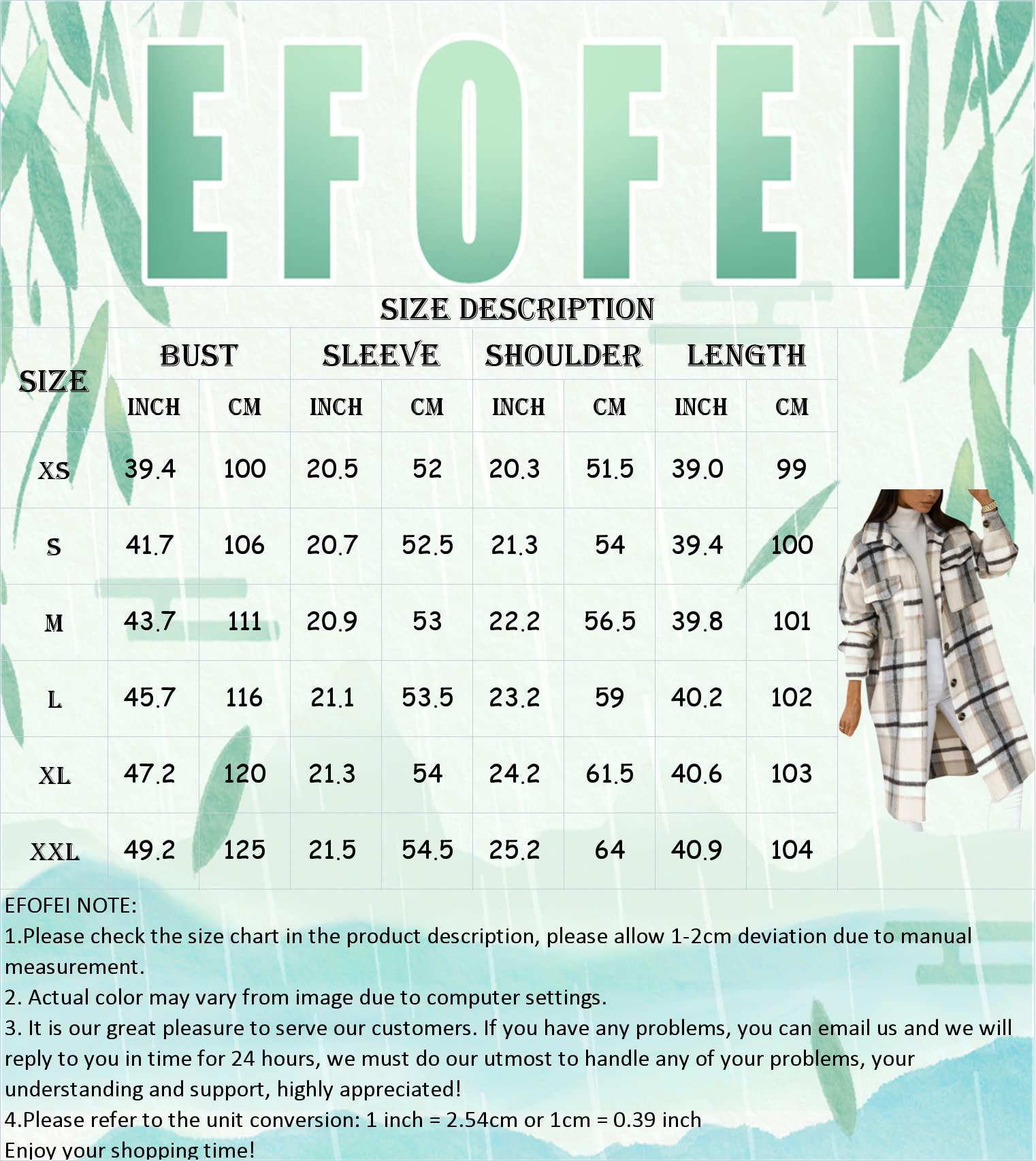 EFOFEI

SIZE DESCRIPTION

| SIZE | BUST INCH | BUST CM | SLEEVE INCH | SLEEVE CM | SHOULDER INCH | SHOULDER CM | LENGTH INCH | LENGTH CM |
|---|---|---|---|---|---|---|---|---|
| XS | 39.4 | 100 | 20.5 | 52 | 20.3 | 51.5 | 39.0 | 99 |
| S | 41.7 | 106 | 20.7 | 52.5 | 21.3 | 54 | 39.4 | 100 |
| M | 43.7 | 111 | 20.9 | 53 | 22.2 | 56.5 | 39.8 | 101 |
| L | 45.7 | 116 | 21.1 | 53.5 | 23.2 | 59 | 40.2 | 102 |
| XL | 47.2 | 120 | 21.3 | 54 | 24.2 | 61.5 | 40.6 | 103 |
| XXL | 49.2 | 125 | 21.5 | 54.5 | 25.2 | 64 | 40.9 | 104 |

EFOFEI NOTE:
1.Please check the size chart in the product description, please allow 1-2cm deviation due to manual measurement.
2. Actual color may vary from image due to computer settings.
3. It is our great pleasure to serve our customers. If you have any problems, you can email us and we will reply to you in time for 24 hours, we must do our utmost to handle any of your problems, your understanding and support, highly appreciated!
4.Please refer to the unit conversion: 1 inch = 2.54cm or 1cm = 0.39 inch
Enjoy your shopping time!